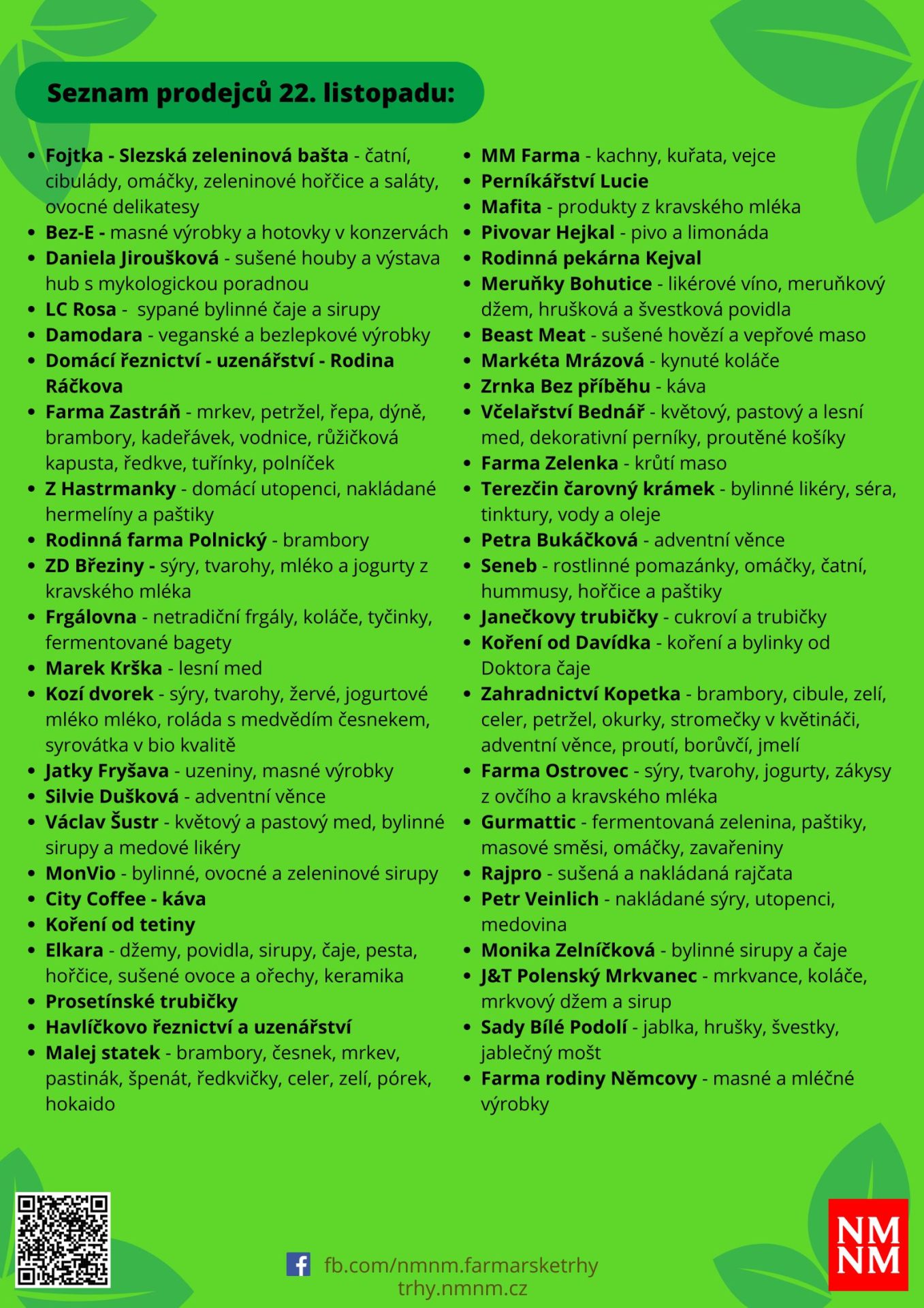 Seznam prodejců 22. listopadu:

- Fojtka - Slezská zeleninová bašta - čatní, cibulády, omáčky, zeleninové hořčice a saláty, ovocné delikatesy
- Bez-E - masné výrobky a hotovky v konzervách
- Daniela Jiroušková - sušené houby a výstava hub s mykologickou poradnou
- LC Rosa - sypané bylinné čaje a sirupy
- Damodara - veganské a bezlepkové výrobky
- Domácí řeznictví - uzenářství - Rodina Ráčkova
- Farma Zastráň - mrkev, petržel, řepa, dýně, brambory, kadeřávek, vodnice, růžičková kapusta, ředkve, tuřínky, polníček
- Z Hastrmanky - domácí utopenci, nakládané hermelíny a paštiky
- Rodinná farma Polnický - brambory
- ZD Březiny - sýry, tvarohy, mléko a jogurty z kravského mléka
- Frgálovna - netradiční frgály, koláče, tyčinky, fermentované bagety
- Marek Krška - lesní med
- Kozí dvorek - sýry, tvarohy, žervé, jogurtové mléko mléko, roláda s medvědím česnekem, syrovátka v bio kvalitě
- Jatky Fryšava - uzeniny, masné výrobky
- Silvie Dušková - adventní věnce
- Václav Šustr - květový a pastový med, bylinné sirupy a medové likéry
- MonVio - bylinné, ovocné a zeleninové sirupy
- City Coffee - káva
- Koření od tetiny
- Elkara - džemy, povidla, sirupy, čaje, pesta, hořčice, sušené ovoce a ořechy, keramika
- Prosetínské trubičky
- Havlíčkovo řeznictví a uzenářství
- Malej statek - brambory, česnek, mrkev, pastinák, špenát, ředkvičky, celer, zelí, pórek, hokaido

- MM Farma - kachny, kuřata, vejce
- Perníkářství Lucie
- Mafita - produkty z kravského mléka
- Pivovar Hejkal - pivo a limonáda
- Rodinná pekárna Kejval
- Meruňky Bohutice - likérové víno, meruňkový džem, hrušková a švestková povidla
- Beast Meat - sušené hovězí a vepřové maso
- Markéta Mrázová - kynuté koláče
- Zrnka Bez příběhu - káva
- Včelařství Bednář - květový, pastový a lesní med, dekorativní perníky, proutěné košíky
- Farma Zelenka - krůtí maso
- Terezčin čarovný krámek - bylinné likéry, séra, tinktury, vody a oleje
- Petra Bukáčková - adventní věnce
- Seneb - rostlinné pomazánky, omáčky, čatní, hummusy, hořčice a paštiky
- Janečkovy trubičky - cukroví a trubičky
- Koření od Davídka - koření a bylinky od Doktora čaje
- Zahradnictví Kopetka - brambory, cibule, zelí, celer, petržel, okurky, stromečky v květináči, adventní věnce, proutí, borůvčí, jmelí
- Farma Ostrovec - sýry, tvarohy, jogurty, zákysy z ovčího a kravského mléka
- Gurmattic - fermentovaná zelenina, paštiky, masové směsi, omáčky, zavařeniny
- Rajpro - sušená a nakládaná rajčata
- Petr Veinlich - nakládané sýry, utopenci, medovina
- Monika Zelníčková - bylinné sirupy a čaje
- J&T Polenský Mrkvanec - mrkvance, koláče, mrkvový džem a sirup
- Sady Bílé Podolí - jablka, hrušky, švestky, jablečný mošt
- Farma rodiny Němcovy - masné a mléčné výrobky

fb.com/nmnm.farmarsketrhy
trhy.nmnm.cz

NM
NM